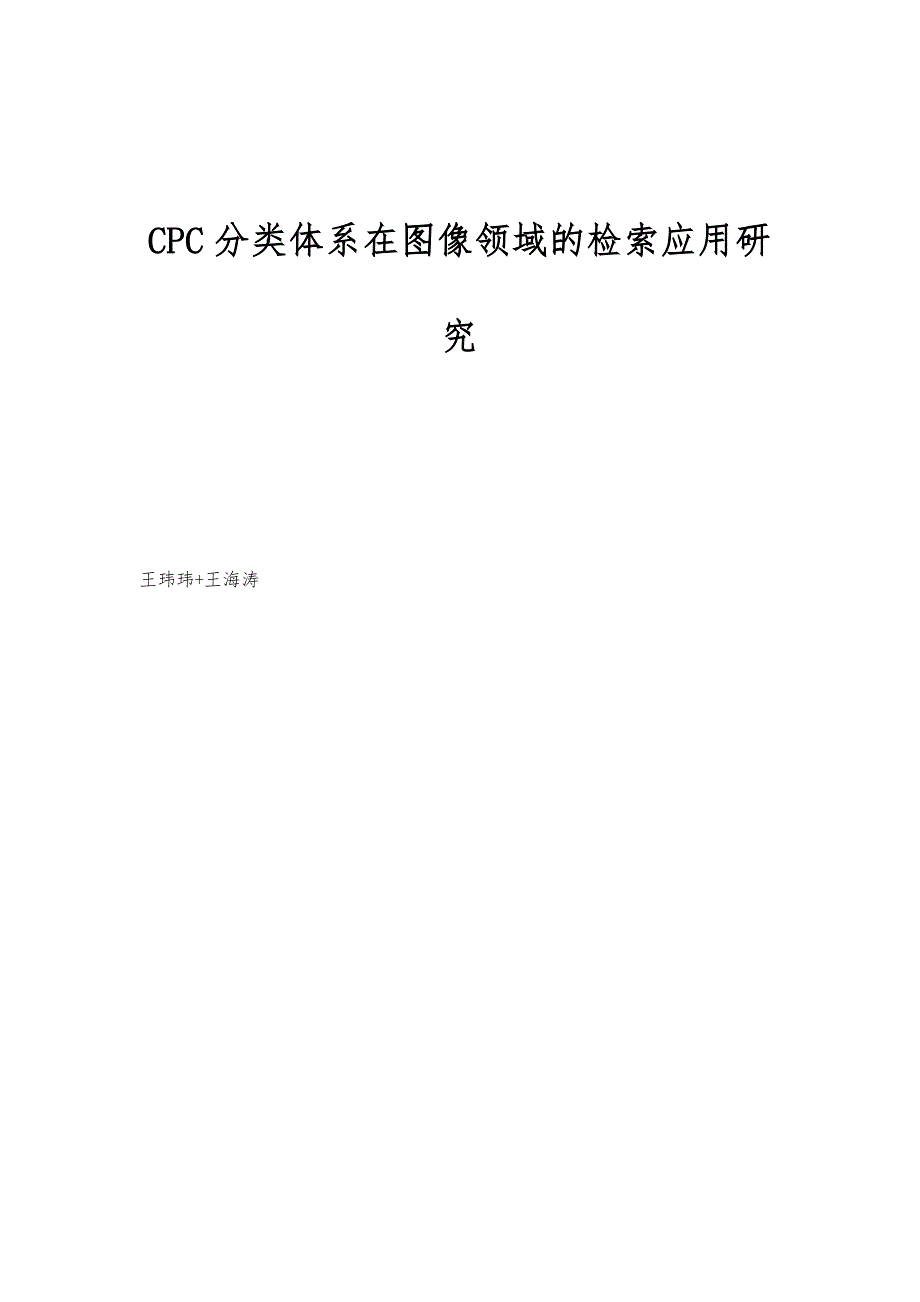 CPC分类体系在图像领域的检索应用研究

王玮玮+王海涛